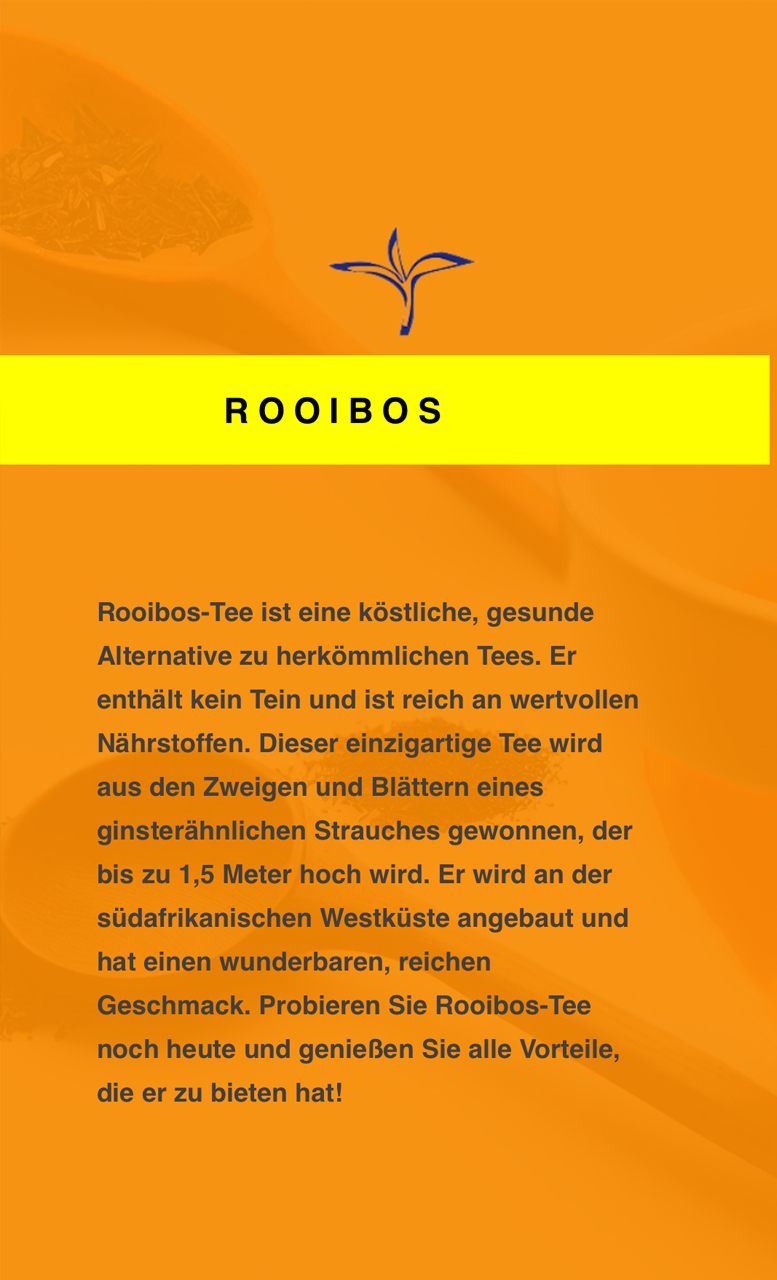 ROOIBOS

Rooibos-Tee ist eine köstliche, gesunde Alternative zu herkömmlichen Tees. Er enthält kein Tein und ist reich an wertvollen Nährstoffen. Dieser einzigartige Tee wird aus den Zweigen und Blättern eines ginsterähnlichen Strauches gewonnen, der bis zu 1,5 Meter hoch wird. Er wird an der südafrikanischen Westküste angebaut und hat einen wunderbaren, reichen Geschmack. Probieren Sie Rooibos-Tee noch heute und genießen Sie alle Vorteile, die er zu bieten hat!